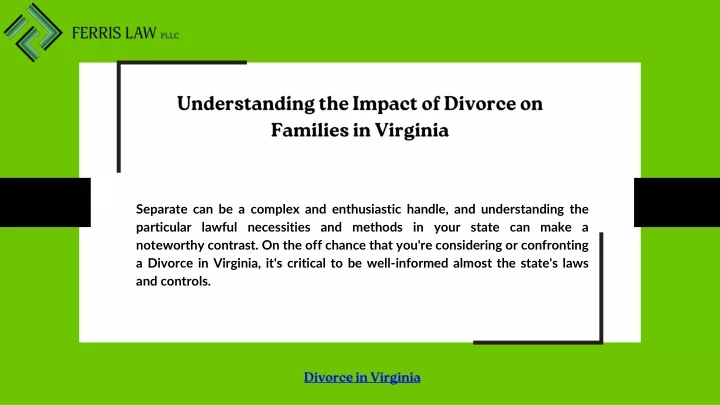 FERRIS LAW PLLC

Understanding the Impact of Divorce on Families in Virginia

Separate can be a complex and enthusiastic handle, and understanding the particular lawful necessities and methods in your state can make a noteworthy contrast. On the off chance that you're considering or confronting a Divorce in Virginia, it's critical to be well-informed almost the state's laws and controls.

Divorce in Virginia